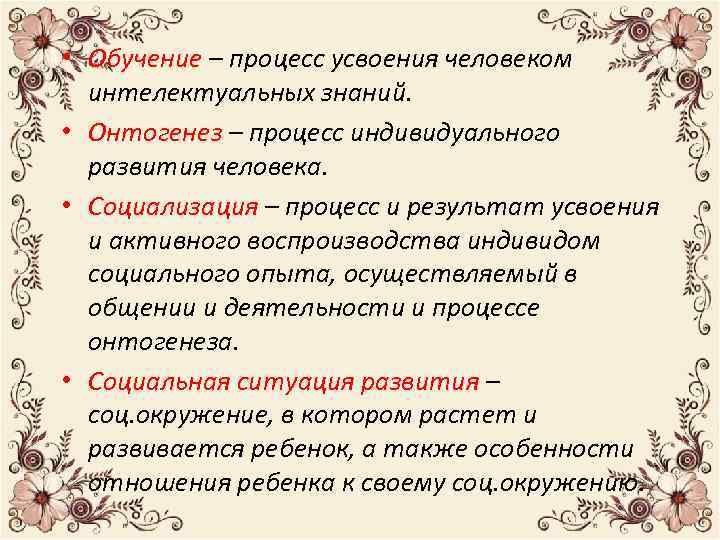 • Обучение – процесс усвоения человеком интелектуальных знаний.

• Онтогенез – процесс индивидуального развития человека.

• Социализация – процесс и результат усвоения и активного воспроизводства индивидом социального опыта, осуществляемый в общении и деятельности и процессе онтогенеза.

• Социальная ситуация развития – соц.окружение, в котором растет и развивается ребенок, а также особенности отношения ребенка к своему соц.окружению.